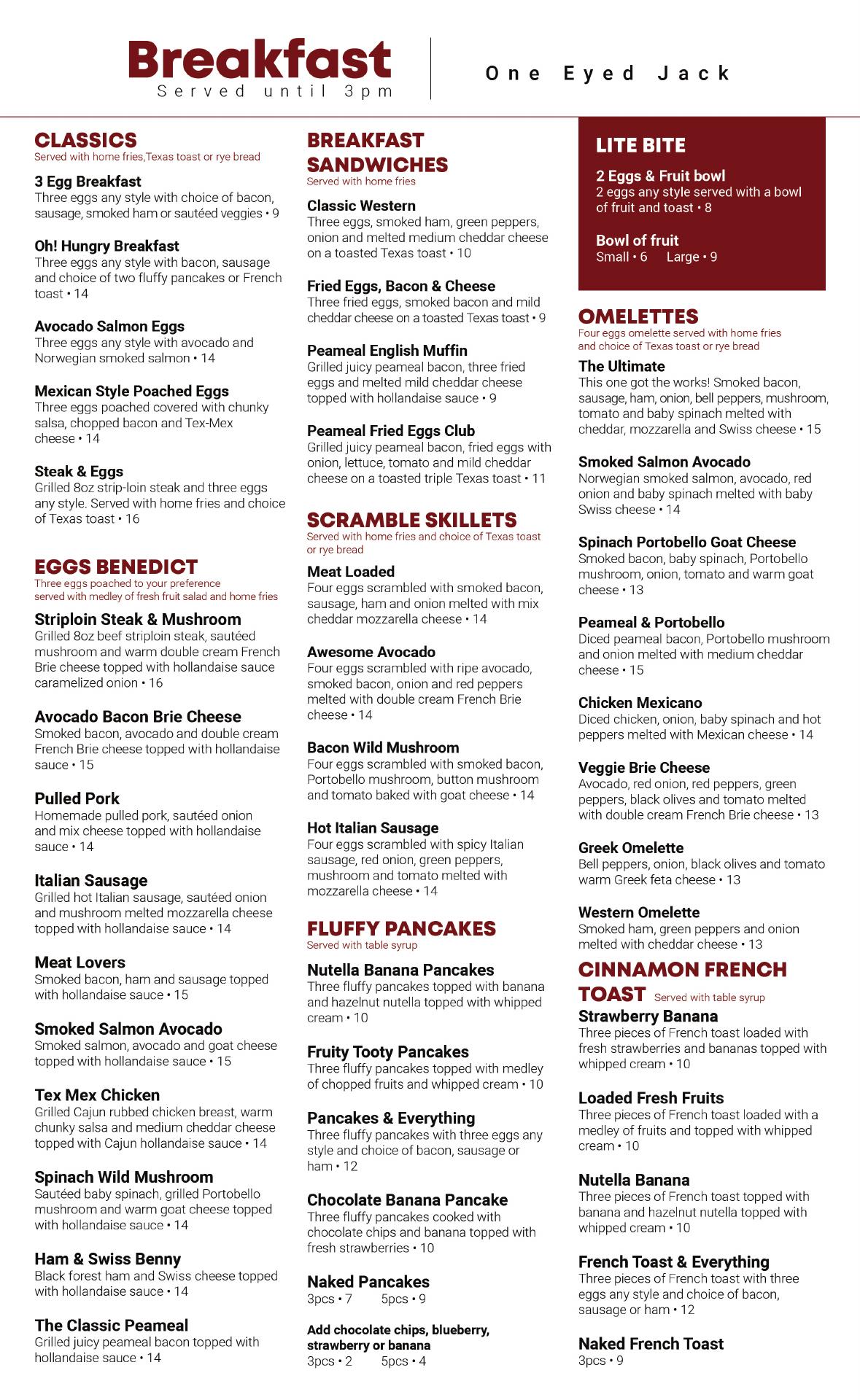 Breakfast
Served until 3pm

One Eyed Jack

CLASSICS
Served with home fries,Texas toast or rye bread

3 Egg Breakfast
Three eggs any style with choice of bacon, sausage, smoked ham or sautéed veggies • 9

Oh! Hungry Breakfast
Three eggs any style with bacon, sausage and choice of two fluffy pancakes or French toast • 14

Avocado Salmon Eggs
Three eggs any style with avocado and Norwegian smoked salmon • 14

Mexican Style Poached Eggs
Three eggs poached covered with chunky salsa, chopped bacon and Tex-Mex cheese • 14

Steak & Eggs
Grilled 8oz strip-loin steak and three eggs any style. Served with home fries and choice of Texas toast • 16

EGGS BENEDICT
Three eggs poached to your preference served with medley of fresh fruit salad and home fries

Striploin Steak & Mushroom
Grilled 8oz beef striploin steak, sautéed mushroom and warm double cream French Brie cheese topped with hollandaise sauce caramelized onion • 16

Avocado Bacon Brie Cheese
Smoked bacon, avocado and double cream French Brie cheese topped with hollandaise sauce • 15

Pulled Pork
Homemade pulled pork, sautéed onion and mix cheese topped with hollandaise sauce • 14

Italian Sausage
Grilled hot Italian sausage, sautéed onion and mushroom melted mozzarella cheese topped with hollandaise sauce • 14

Meat Lovers
Smoked bacon, ham and sausage topped with hollandaise sauce • 15

Smoked Salmon Avocado
Smoked salmon, avocado and goat cheese topped with hollandaise sauce • 15

Tex Mex Chicken
Grilled Cajun rubbed chicken breast, warm chunky salsa and medium cheddar cheese topped with Cajun hollandaise sauce • 14

Spinach Wild Mushroom
Sautéed baby spinach, grilled Portobello mushroom and warm goat cheese topped with hollandaise sauce • 14

Ham & Swiss Benny
Black forest ham and Swiss cheese topped with hollandaise sauce • 14

The Classic Peameal
Grilled juicy peameal bacon topped with hollandaise sauce • 14

BREAKFAST SANDWICHES
Served with home fries

Classic Western
Three eggs, smoked ham, green peppers, onion and melted medium cheddar cheese on a toasted Texas toast • 10

Fried Eggs, Bacon & Cheese
Three fried eggs, smoked bacon and mild cheddar cheese on a toasted Texas toast • 9

Peameal English Muffin
Grilled juicy peameal bacon, three fried eggs and melted mild cheddar cheese topped with hollandaise sauce • 9

Peameal Fried Eggs Club
Grilled juicy peameal bacon, fried eggs with onion, lettuce, tomato and mild cheddar cheese on a toasted triple Texas toast • 11

SCRAMBLE SKILLETS
Served with home fries and choice of Texas toast or rye bread

Meat Loaded
Four eggs scrambled with smoked bacon, sausage, ham and onion melted with mix cheddar mozzarella cheese • 14

Awesome Avocado
Four eggs scrambled with ripe avocado, smoked bacon, onion and red peppers melted with double cream French Brie cheese • 14

Bacon Wild Mushroom
Four eggs scrambled with smoked bacon, Portobello mushroom, button mushroom and tomato baked with goat cheese • 14

Hot Italian Sausage
Four eggs scrambled with spicy Italian sausage, red onion, green peppers, mushroom and tomato melted with mozzarella cheese • 14

FLUFFY PANCAKES
Served with table syrup

Nutella Banana Pancakes
Three fluffy pancakes topped with banana and hazelnut nutella topped with whipped cream • 10

Fruity Tooty Pancakes
Three fluffy pancakes topped with medley of chopped fruits and whipped cream • 10

Pancakes & Everything
Three fluffy pancakes with three eggs any style and choice of bacon, sausage or ham • 12

Chocolate Banana Pancake
Three fluffy pancakes cooked with chocolate chips and banana topped with fresh strawberries • 10

Naked Pancakes
3pcs • 7 5pcs • 9

Add chocolate chips, blueberry, strawberry or banana
3pcs • 2 5pcs • 4

LITE BITE
2 Eggs & Fruit bowl
2 eggs any style served with a bowl of fruit and toast • 8

Bowl of fruit
Small • 6 Large • 9

OMELETTES
Four eggs omelette served with home fries and choice of Texas toast or rye bread

The Ultimate
This one got the works! Smoked bacon, sausage, ham, onion, bell peppers, mushroom, tomato and baby spinach melted with cheddar, mozzarella and Swiss cheese • 15

Smoked Salmon Avocado
Norwegian smoked salmon, avocado, red onion and baby spinach melted with baby Swiss cheese • 14

Spinach Portobello Goat Cheese
Smoked bacon, baby spinach, Portobello mushroom, onion, tomato and warm goat cheese • 13

Peameal & Portobello
Diced peameal bacon, Portobello mushroom and onion melted with medium cheddar cheese • 15

Chicken Mexicano
Diced chicken, onion, baby spinach and hot peppers melted with Mexican cheese • 14

Veggie Brie Cheese
Avocado, red onion, red peppers, green peppers, black olives and tomato melted with double cream French Brie cheese • 13

Greek Omelette
Bell peppers, onion, black olives and tomato warm Greek feta cheese • 13

Western Omelette
Smoked ham, green peppers and onion melted with cheddar cheese • 13

CINNAMON FRENCH TOAST Served with table syrup

Strawberry Banana
Three pieces of French toast loaded with fresh strawberries and bananas topped with whipped cream • 10

Loaded Fresh Fruits
Three pieces of French toast loaded with a medley of fruits and topped with whipped cream • 10

Nutella Banana
Three pieces of French toast topped with banana and hazelnut nutella topped with whipped cream • 10

French Toast & Everything
Three pieces of French toast with three eggs any style and choice of bacon, sausage or ham • 12

Naked French Toast
3pcs • 9